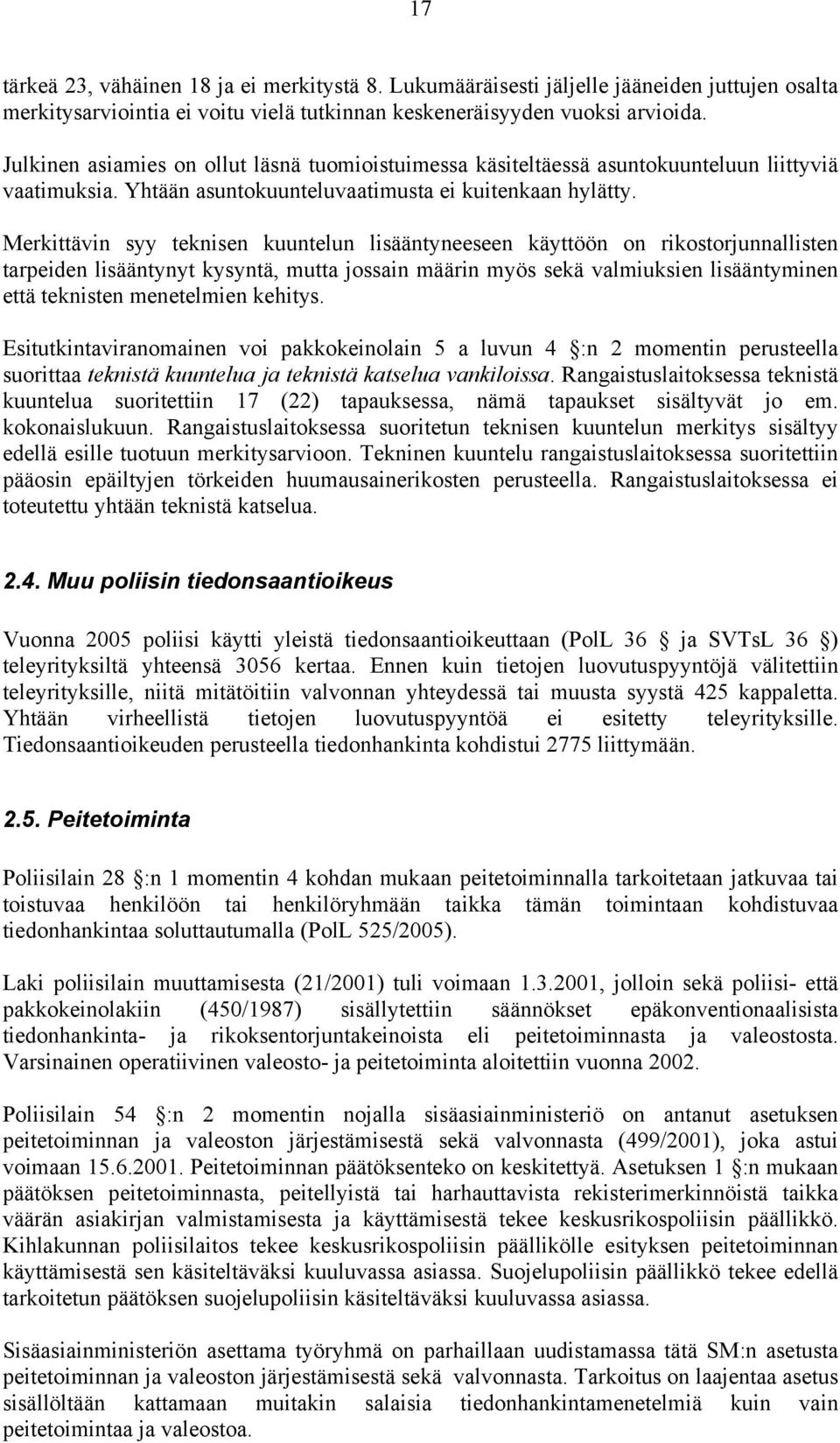 17

tärkeä 23, vähäinen 18 ja ei merkitystä 8. Lukumääräisesti jäljelle jääneiden juttujen osalta merkitysarviointia ei voitu vielä tutkinnan keskeneräisyyden vuoksi arvioida.

Julkinen asiamies on ollut läsnä tuomioistuimessa käsiteltäessä asuntokuunteluun liittyviä vaatimuksia. Yhtään asuntokuunteluvaatimusta ei kuitenkaan hylätty.

Merkittävin syy teknisen kuuntelun lisääntyneeseen käyttöön on rikostorjunnallisten tarpeiden lisääntynyt kysyntä, mutta jossain määrin myös sekä valmiuksien lisääntyminen että teknisten menetelmien kehitys.

Esitutkintaviranomainen voi pakkokeinolain 5 a luvun 4 :n 2 momentin perusteella suorittaa teknistä kuuntelua ja teknistä katselua vankiloissa. Rangaistuslaitoksessa teknistä kuuntelua suoritettiin 17 (22) tapauksessa, nämä tapaukset sisältyvät jo em. kokonaislukuun. Rangaistuslaitoksessa suoritetun teknisen kuuntelun merkitys sisältyy edellä esille tuotuun merkitysarvioon. Tekninen kuuntelu rangaistuslaitoksessa suoritettiin pääosin epäiltyjen törkeiden huumausainerikosten perusteella. Rangaistuslaitoksessa ei toteutettu yhtään teknistä katselua.

2.4. Muu poliisin tiedonsaantioikeus

Vuonna 2005 poliisi käytti yleistä tiedonsaantioikeuttaan (PolL 36 ja SVTsL 36 ) teleyrityksiltä yhteensä 3056 kertaa. Ennen kuin tietojen luovutuspyyntöjä välitettiin teleyrityksille, niitä mitätöitiin valvonnan yhteydessä tai muusta syystä 425 kappaletta. Yhtään virheellistä tietojen luovutuspyyntöä ei esitetty teleyrityksille. Tiedonsaantioikeuden perusteella tiedonhankinta kohdistui 2775 liittymään.

2.5. Peitetoiminta

Poliisilain 28 :n 1 momentin 4 kohdan mukaan peitetoiminnalla tarkoitetaan jatkuvaa tai toistuvaa henkilöön tai henkilöryhmään taikka tämän toimintaan kohdistuvaa tiedonhankintaa soluttautumalla (PolL 525/2005).

Laki poliisilain muuttamisesta (21/2001) tuli voimaan 1.3.2001, jolloin sekä poliisi- että pakkokeinolakiin (450/1987) sisällytettiin säännökset epäkonventionaalisista tiedonhankinta- ja rikoksentorjuntakeinoista eli peitetoiminnasta ja valeostosta. Varsinainen operatiivinen valeosto- ja peitetoiminta aloitettiin vuonna 2002.

Poliisilain 54 :n 2 momentin nojalla sisäasiainministeriö on antanut asetuksen peitetoiminnan ja valeoston järjestämisestä sekä valvonnasta (499/2001), joka astui voimaan 15.6.2001. Peitetoiminnan päätöksenteko on keskitettyä. Asetuksen 1 :n mukaan päätöksen peitetoiminnasta, peitellyistä tai harhauttavista rekisterimerkinnöistä taikka väärän asiakirjan valmistamisesta ja käyttämisestä tekee keskusrikospoliisin päällikkö. Kihlakunnan poliisilaitos tekee keskusrikospoliisin päällikölle esityksen peitetoiminnan käyttämisestä sen käsiteltäväksi kuuluvassa asiassa. Suojelupoliisin päällikkö tekee edellä tarkoitetun päätöksen suojelupoliisin käsiteltäväksi kuuluvassa asiassa.

Sisäasiainministeriön asettama työryhmä on parhaillaan uudistamassa tätä SM:n asetusta peitetoiminnan ja valeoston järjestämisestä sekä valvonnasta. Tarkoitus on laajentaa asetus sisällöltään kattamaan muitakin salaisia tiedonhankintamenetelmiä kuin vain peitetoimintaa ja valeostoa.